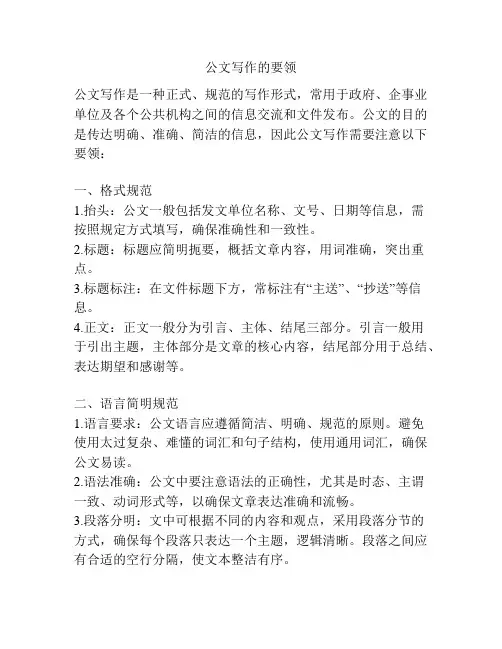 公文写作的要领

公文写作是一种正式、规范的写作形式，常用于政府、企事业单位及各个公共机构之间的信息交流和文件发布。公文的目的是传达明确、准确、简洁的信息，因此公文写作需要注意以下要领：

一、格式规范
1.抬头：公文一般包括发文单位名称、文号、日期等信息，需按照规定方式填写，确保准确性和一致性。
2.标题：标题应简明扼要，概括文章内容，用词准确，突出重点。
3.标题标注：在文件标题下方，常标注有“主送”、“抄送”等信息。
4.正文：正文一般分为引言、主体、结尾三部分。引言一般用于引出主题，主体部分是文章的核心内容，结尾部分用于总结、表达期望和感谢等。

二、语言简明规范
1.语言要求：公文语言应遵循简洁、明确、规范的原则。避免使用太过复杂、难懂的词汇和句子结构，使用通用词汇，确保公文易读。
2.语法准确：公文中要注意语法的正确性，尤其是时态、主谓一致、动词形式等，以确保文章表达准确和流畅。
3.段落分明：文中可根据不同的内容和观点，采用段落分节的方式，确保每个段落只表达一个主题，逻辑清晰。段落之间应有合适的空行分隔，使文本整洁有序。